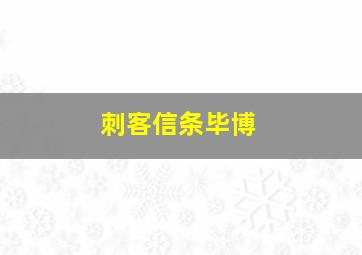 刺客信条毕博